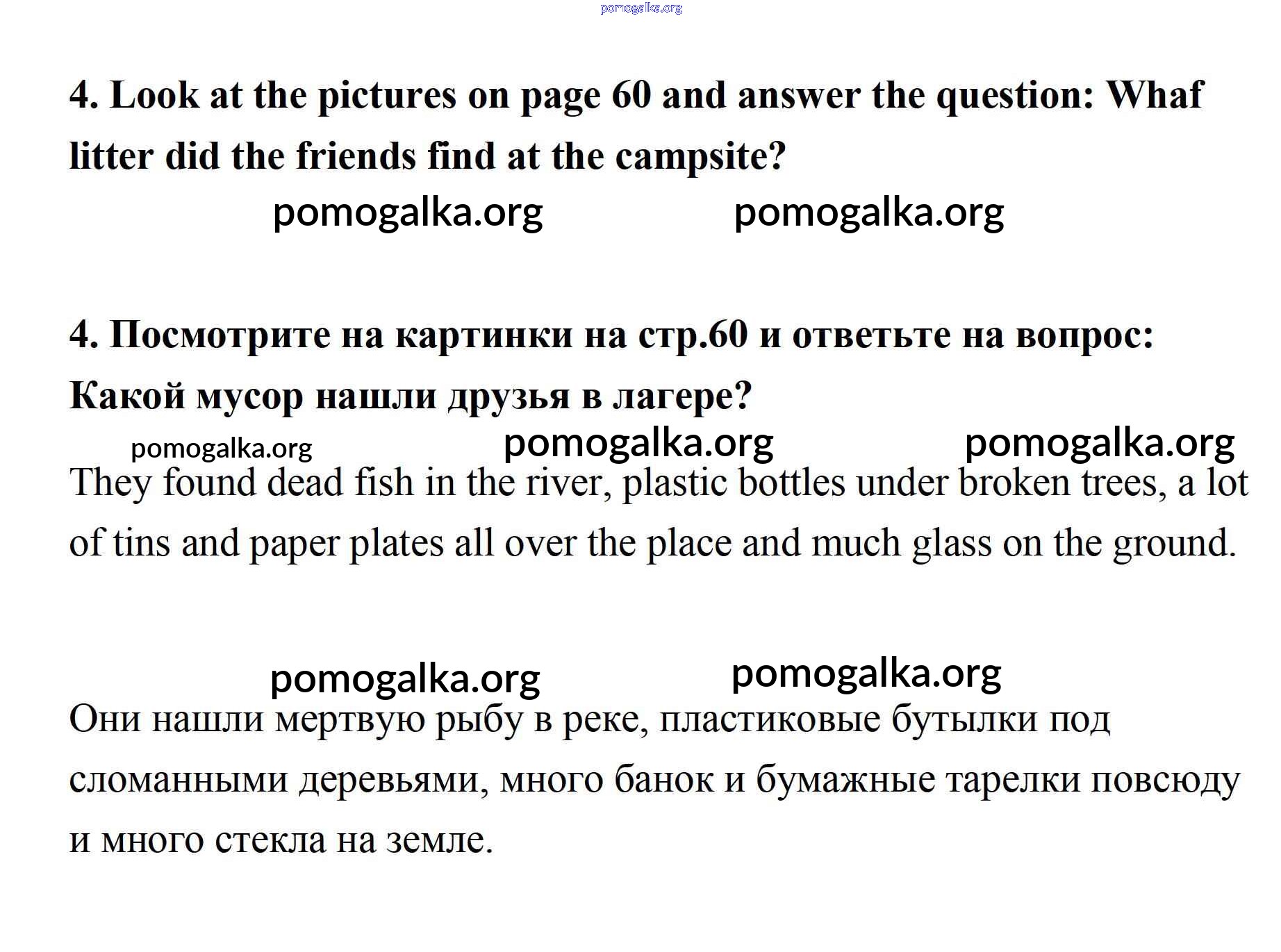 pomogalka.org

4. Look at the pictures on page 60 and answer the question: Whaf litter did the friends find at the campsite?

pomogalka.org pomogalka.org

4. Посмотрите на картинки на стр.60 и ответьте на вопрос: Какой мусор нашли друзья в лагере?

pomogalka.org pomogalka.org pomogalka.org

They found dead fish in the river, plastic bottles under broken trees, a lot of tins and paper plates all over the place and much glass on the ground.

pomogalka.org pomogalka.org

Они нашли мертвую рыбу в реке, пластиковые бутылки под сломанными деревьями, много банок и бумажные тарелки повсюду и много стекла на земле.